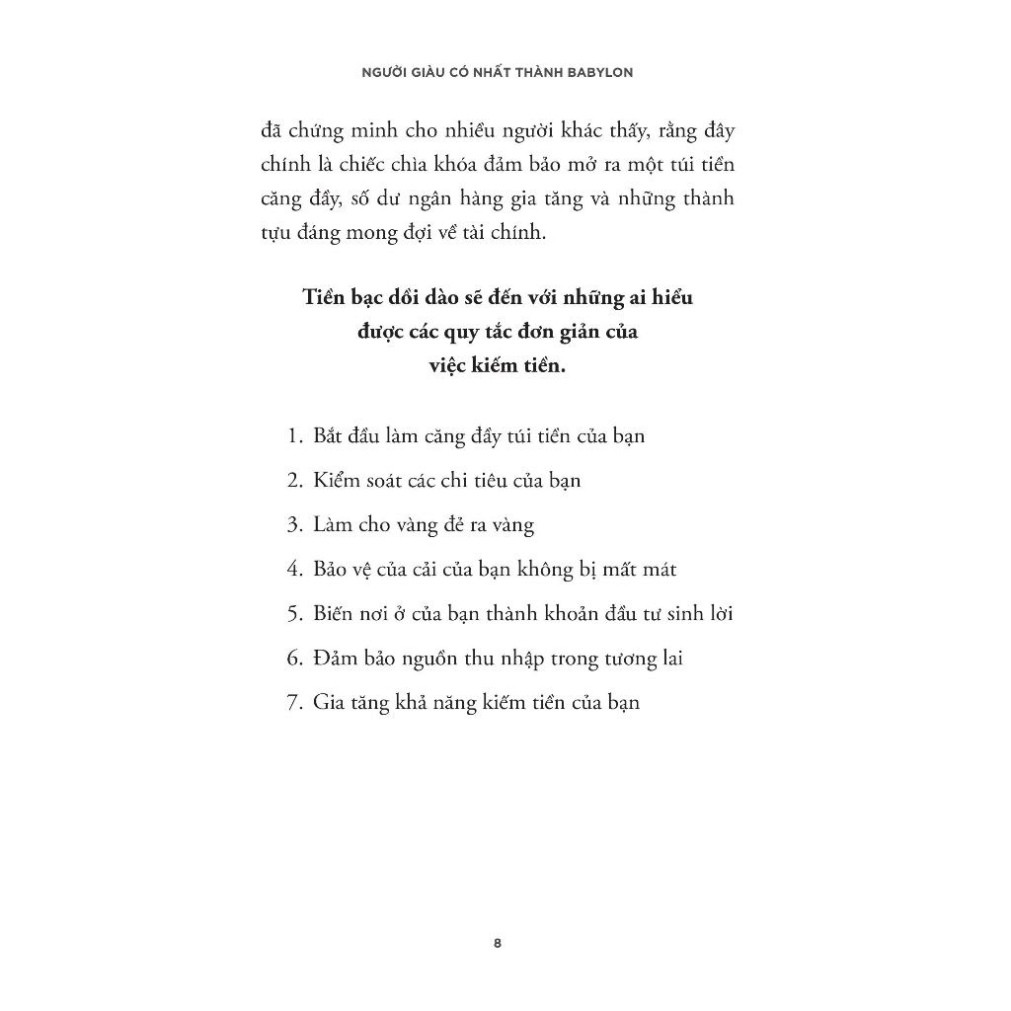 NGƯỜI GIÀU CÓ NHẤT THÀNH BABYLON

đã chứng minh cho nhiều người khác thấy, rằng đây chính là chiếc chìa khóa đảm bảo mở ra một túi tiền căng đầy, số dư ngân hàng gia tăng và những thành tựu đáng mong đợi về tài chính.

Tiền bạc dồi dào sẽ đến với những ai hiểu được các quy tắc đơn giản của việc kiếm tiền.

1. Bắt đầu làm căng đầy túi tiền của bạn

2. Kiểm soát các chi tiêu của bạn

3. Làm cho vàng đẻ ra vàng

4. Bảo vệ của cải của bạn không bị mất mát

5. Biến nơi ở của bạn thành khoản đầu tư sinh lời

6. Đảm bảo nguồn thu nhập trong tương lai

7. Gia tăng khả năng kiếm tiền của bạn

8